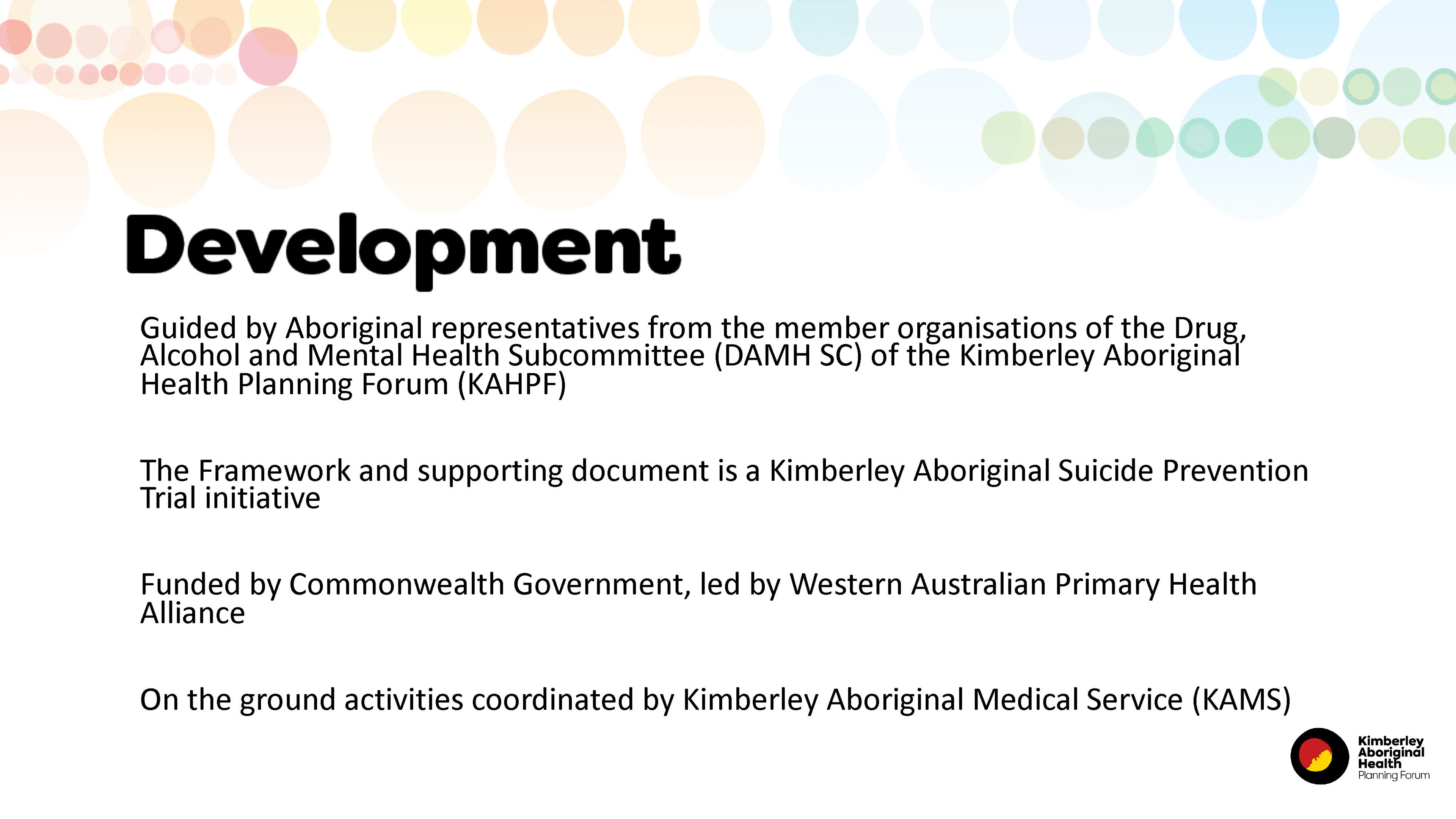 Development

Guided by Aboriginal representatives from the member organisations of the Drug, Alcohol and Mental Health Subcommittee (DAMH SC) of the Kimberley Aboriginal Health Planning Forum (KAHPF)

The Framework and supporting document is a Kimberley Aboriginal Suicide Prevention Trial initiative

Funded by Commonwealth Government, led by Western Australian Primary Health Alliance

On the ground activities coordinated by Kimberley Aboriginal Medical Service (KAMS)

Kimberley Aboriginal Health Planning Forum